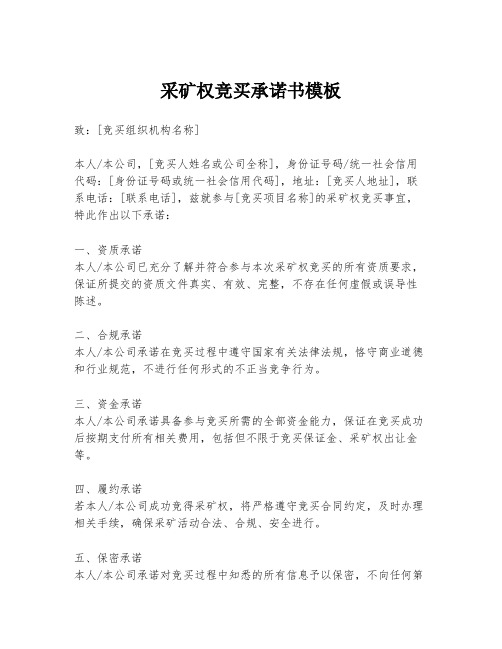 采矿权竞买承诺书模板

致：[竞买组织机构名称]

本人/本公司，[竞买人姓名或公司全称]，身份证号码/统一社会信用代码：[身份证号码或统一社会信用代码]，地址：[竞买人地址]，联系电话：[联系电话]，兹就参与[竞买项目名称]的采矿权竞买事宜，特此作出以下承诺：

一、资质承诺
本人/本公司已充分了解并符合参与本次采矿权竞买的所有资质要求，保证所提交的资质文件真实、有效、完整，不存在任何虚假或误导性陈述。

二、合规承诺
本人/本公司承诺在竞买过程中遵守国家有关法律法规，恪守商业道德和行业规范，不进行任何形式的不正当竞争行为。

三、资金承诺
本人/本公司承诺具备参与竞买所需的全部资金能力，保证在竞买成功后按期支付所有相关费用，包括但不限于竞买保证金、采矿权出让金等。

四、履约承诺
若本人/本公司成功竞得采矿权，将严格遵守竞买合同约定，及时办理相关手续，确保采矿活动合法、合规、安全进行。

五、保密承诺
本人/本公司承诺对竞买过程中知悉的所有信息予以保密，不向任何第